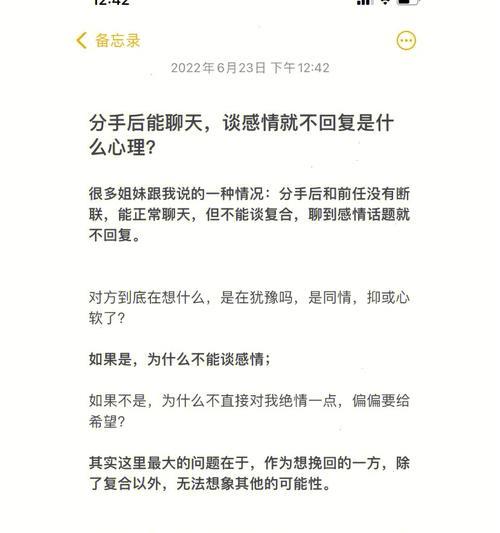 12:42

备忘录

2022年6月23日 下午12:42

分手后能聊天，谈感情就不回复是什么心理？

很多姐妹跟我说的一种情况：分手后和前任没有断联，能正常聊天，但不能谈复合，聊到感情话题就不回复。

对方到底在想什么，是在犹豫吗，是同情，抑或心软了？

如果是，为什么不能谈感情；

如果不是，为什么不直接对我绝情一点，偏偏要给希望？

其实这里最大的问题在于，作为想挽回的一方，除了复合以外，无法想象其他的可能性。